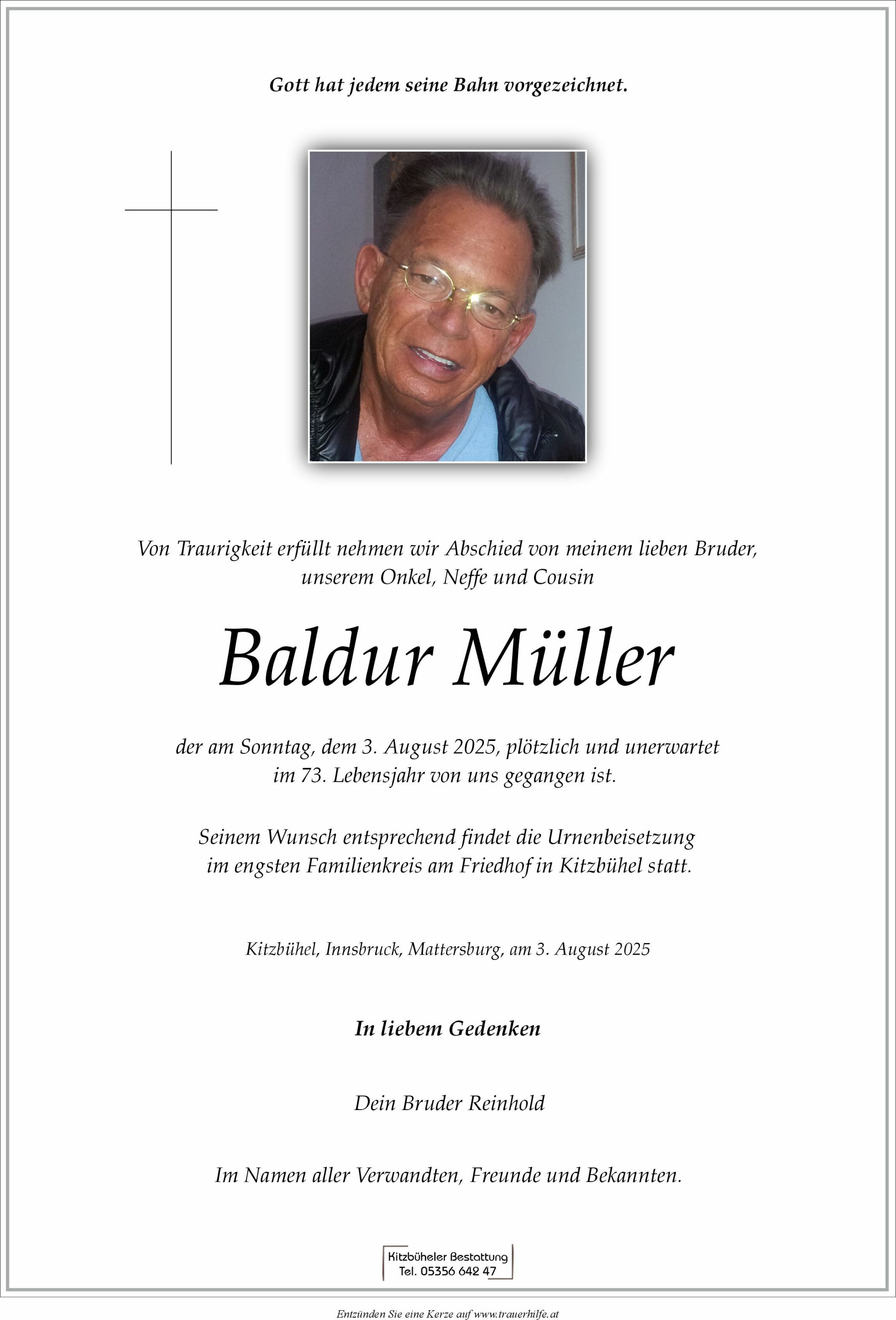 Gott hat jedem seine Bahn vorgezeichnet.

Von Traurigkeit erfüllt nehmen wir Abschied von meinem lieben Bruder, unserem Onkel, Neffe und Cousin

Baldur Müller

der am Sonntag, dem 3. August 2025, plötzlich und unerwartet im 73. Lebensjahr von uns gegangen ist.

Seinem Wunsch entsprechend findet die Urnenbeisetzung im engsten Familienkreis am Friedhof in Kitzbühel statt.

Kitzbühel, Innsbruck, Mattersburg, am 3. August 2025

In liebem Gedenken

Dein Bruder Reinhold

Im Namen aller Verwandten, Freunde und Bekannten.

Kitzbüheler Bestattung
Tel. 05356 642 47

Entzünden Sie eine Kerze auf www.trauerhilfe.at